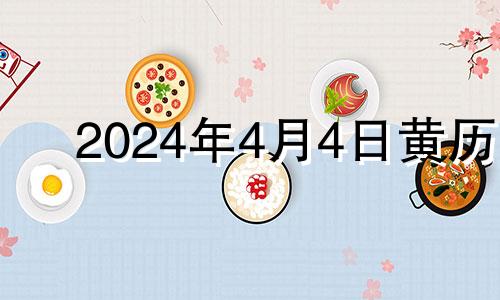 2024年4月4日黄历